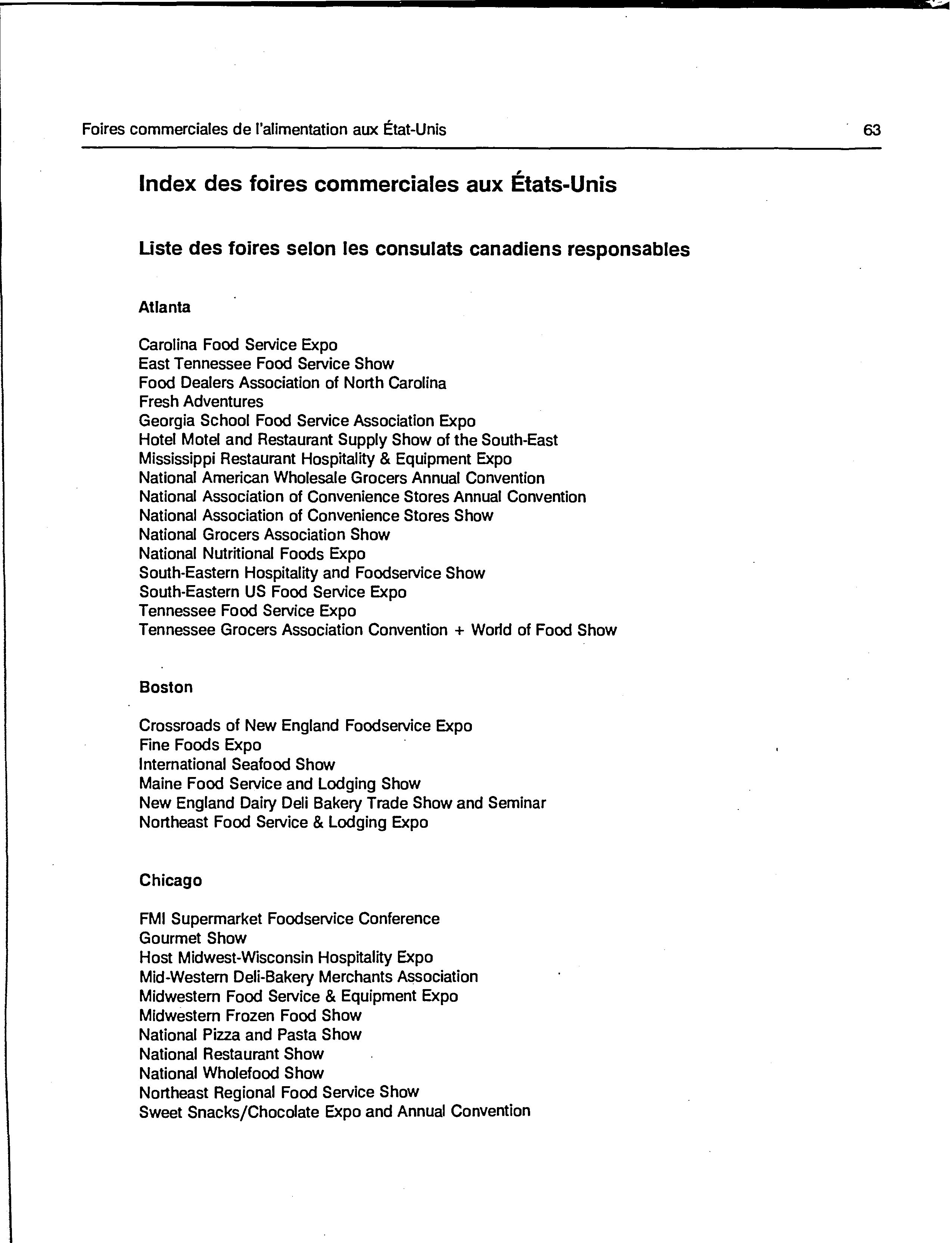 Foires commerciales de l'alimentation aux État-Unis 63

Index des foires commerciales aux États-Unis

Liste des foires selon les consulats canadiens responsables

Atlanta

Carolina Food Service Expo
East Tennessee Food Service Show
Food Dealers Association of North Carolina
Fresh Adventures
Georgia School Food Service Association Expo
Hotel Motel and Restaurant Supply Show of the South-East
Mississippi Restaurant Hospitality & Equipment Expo
National American Wholesale Grocers Annual Convention
National Association of Convenience Stores Annual Convention
National Association of Convenience Stores Show
National Grocers Association Show
National Nutritional Foods Expo
South-Eastern Hospitality and Foodservice Show
South-Eastern US Food Service Expo
Tennessee Food Service Expo
Tennessee Grocers Association Convention + World of Food Show

Boston

Crossroads of New England Foodservice Expo
Fine Foods Expo
International Seafood Show
Maine Food Service and Lodging Show
New England Dairy Deli Bakery Trade Show and Seminar
Northeast Food Service & Lodging Expo

Chicago

FMI Supermarket Foodservice Conference
Gourmet Show
Host Midwest-Wisconsin Hospitality Expo
Mid-Western Deli-Bakery Merchants Association
Midwestern Food Service & Equipment Expo
Midwestern Frozen Food Show
National Pizza and Pasta Show
National Restaurant Show
National Wholefood Show
Northeast Regional Food Service Show
Sweet Snacks/Chocolate Expo and Annual Convention